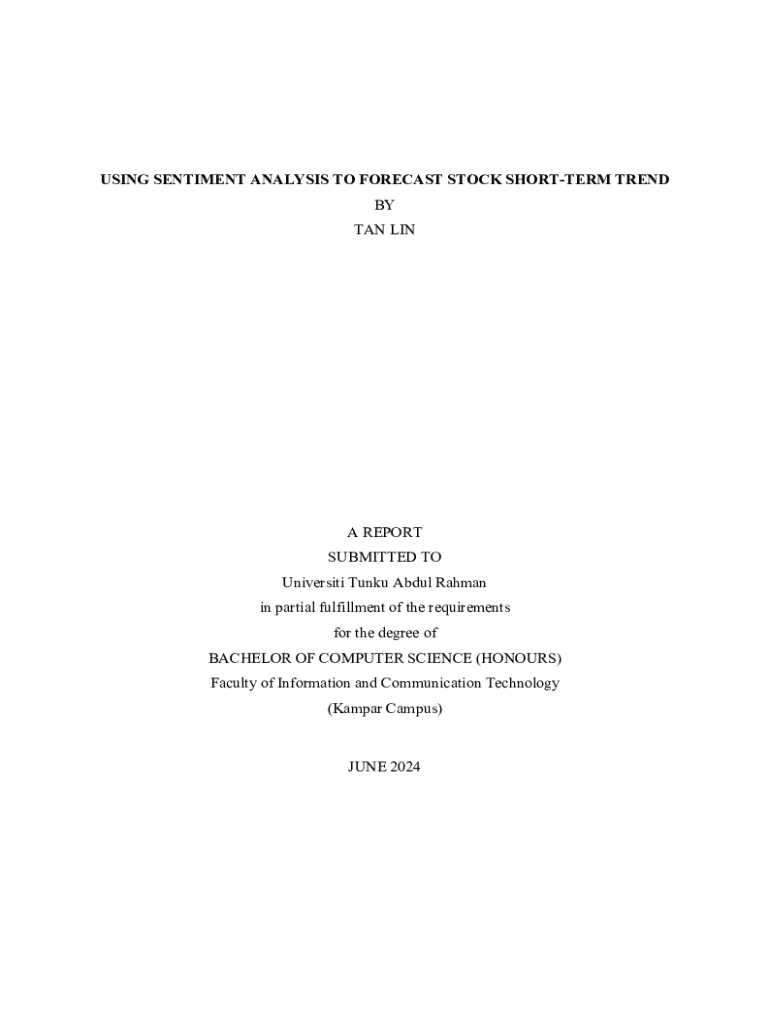 USING SENTIMENT ANALYSIS TO FORECAST STOCK SHORT-TERM TREND
BY
TAN LIN

A REPORT
SUBMITTED TO
Universiti Tunku Abdul Rahman
in partial fulfillment of the requirements
for the degree of
BACHELOR OF COMPUTER SCIENCE (HONOURS)
Faculty of Information and Communication Technology
(Kampar Campus)

JUNE 2024